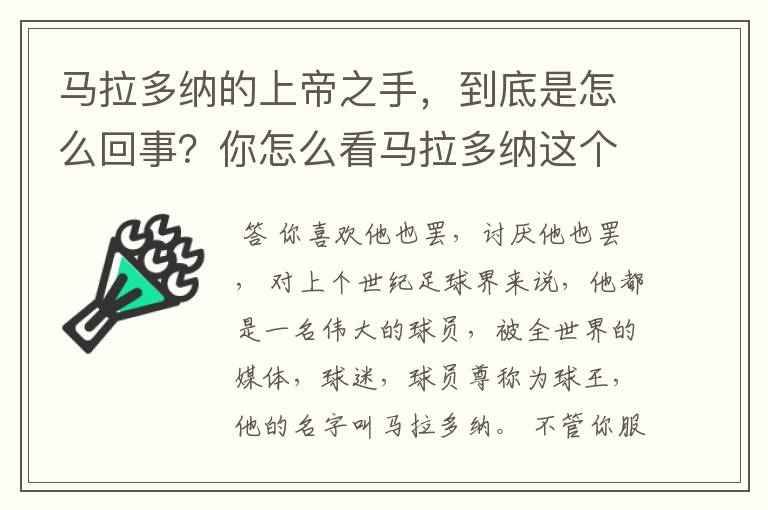 马拉多纳的上帝之手，到底是怎么回事？你怎么看马拉多纳这个

答 你喜欢他也罢，讨厌他也罢，对上个世纪足球界来说，他都是一名伟大的球员，被全世界的媒体，球迷，球员尊称为球王，他的名字叫马拉多纳。 不管你服